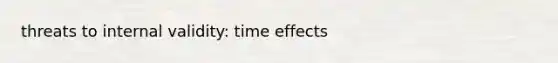 threats to internal validity: time effects